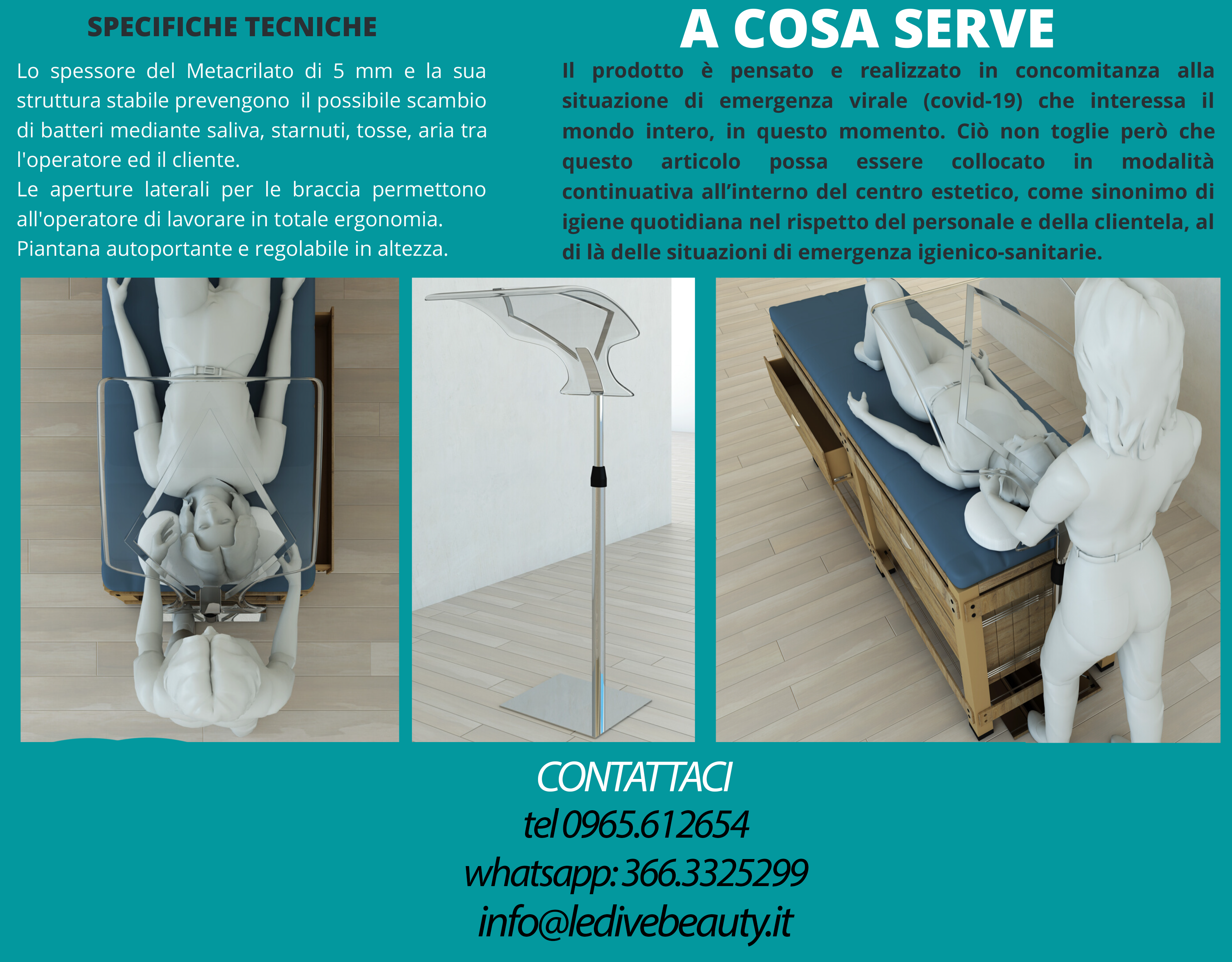 SPECIFICHE TECNICHE

Lo spessore del Metacrilato di 5 mm e la sua struttura stabile prevengono  il possibile scambio di batteri mediante saliva, starnuti, tosse, aria tra l'operatore ed il cliente.

Le aperture laterali per le braccia permettono all'operatore di lavorare in totale ergonomia.

Piantana autoportante e regolabile in altezza.

A COSA SERVE

Il prodotto è pensato e realizzato in concomitanza alla situazione di emergenza virale (covid-19) che interessa il mondo intero, in questo momento. Ciò non toglie però che questo articolo possa essere collocato in modalità continuativa all'interno del centro estetico, come sinonimo di igiene quotidiana nel rispetto del personale e della clientela, al di là delle situazioni di emergenza igienico-sanitarie.

CONTATTACI
tel 0965.612654
whatsapp: 366.3325299
info@ledivebeauty.it